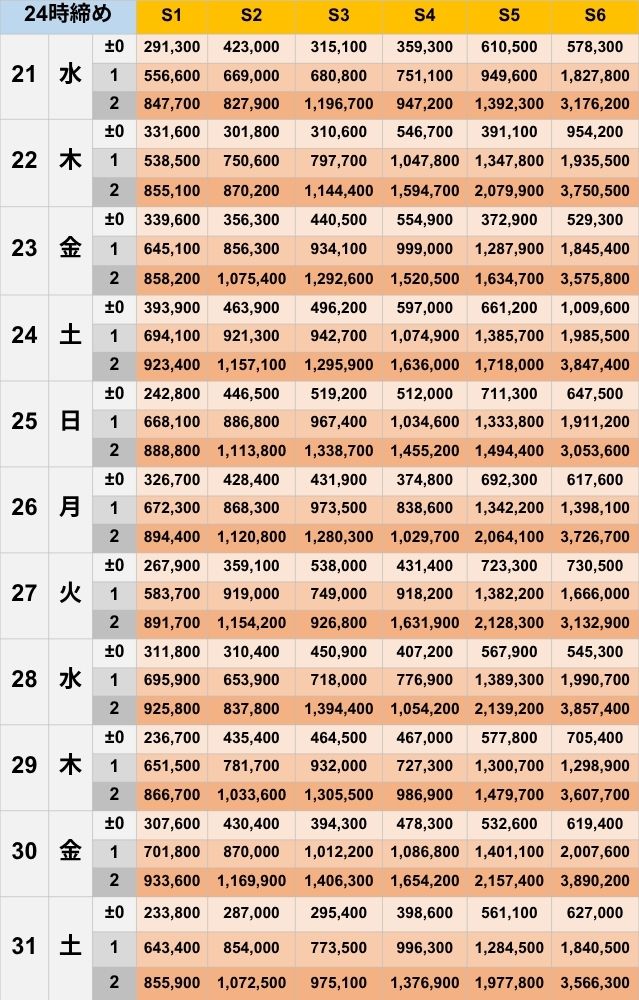 | 24時締め | | | S1 | S2 | S3 | S4 | S5 | S6 |
|---|---|---|---|---|---|---|---|---|
| 21 | 水 | ±0 | 291,300 | 423,000 | 315,100 | 359,300 | 610,500 | 578,300 |
| | | 1 | 556,600 | 669,000 | 680,800 | 751,100 | 949,600 | 1,827,800 |
| | | 2 | 847,700 | 827,900 | 1,196,700 | 947,200 | 1,392,300 | 3,176,200 |
| 22 | 木 | ±0 | 331,600 | 301,800 | 310,600 | 546,700 | 391,100 | 954,200 |
| | | 1 | 538,500 | 750,600 | 797,700 | 1,047,800 | 1,347,800 | 1,935,500 |
| | | 2 | 855,100 | 870,200 | 1,144,400 | 1,594,700 | 2,079,900 | 3,750,500 |
| 23 | 金 | ±0 | 339,600 | 356,300 | 440,500 | 554,900 | 372,900 | 529,300 |
| | | 1 | 645,100 | 856,300 | 934,100 | 999,000 | 1,287,900 | 1,845,400 |
| | | 2 | 858,200 | 1,075,400 | 1,292,600 | 1,520,500 | 1,634,700 | 3,575,800 |
| 24 | 土 | ±0 | 393,900 | 463,900 | 496,200 | 597,000 | 661,200 | 1,009,600 |
| | | 1 | 694,100 | 921,300 | 942,700 | 1,074,900 | 1,385,700 | 1,985,500 |
| | | 2 | 923,400 | 1,157,100 | 1,295,900 | 1,636,000 | 1,718,000 | 3,847,400 |
| 25 | 日 | ±0 | 242,800 | 446,500 | 519,200 | 512,000 | 711,300 | 647,500 |
| | | 1 | 668,100 | 886,800 | 967,400 | 1,034,600 | 1,333,800 | 1,911,200 |
| | | 2 | 888,800 | 1,113,800 | 1,338,700 | 1,455,200 | 1,494,400 | 3,053,600 |
| 26 | 月 | ±0 | 326,700 | 428,400 | 431,900 | 374,800 | 692,300 | 617,600 |
| | | 1 | 672,300 | 868,300 | 973,500 | 838,600 | 1,342,200 | 1,398,100 |
| | | 2 | 894,400 | 1,120,800 | 1,280,300 | 1,029,700 | 2,064,100 | 3,726,700 |
| 27 | 火 | ±0 | 267,900 | 359,100 | 538,000 | 431,400 | 723,300 | 730,500 |
| | | 1 | 583,700 | 919,000 | 749,000 | 918,200 | 1,382,200 | 1,666,000 |
| | | 2 | 891,700 | 1,154,200 | 926,800 | 1,631,900 | 2,128,300 | 3,132,900 |
| 28 | 水 | ±0 | 311,800 | 310,400 | 450,900 | 407,200 | 567,900 | 545,300 |
| | | 1 | 695,900 | 653,900 | 718,000 | 776,900 | 1,389,300 | 1,990,700 |
| | | 2 | 925,800 | 837,800 | 1,394,400 | 1,054,200 | 2,139,200 | 3,857,400 |
| 29 | 木 | ±0 | 236,700 | 435,400 | 464,500 | 467,000 | 577,800 | 705,400 |
| | | 1 | 651,500 | 781,700 | 932,000 | 727,300 | 1,300,700 | 1,298,900 |
| | | 2 | 866,700 | 1,033,600 | 1,305,500 | 986,900 | 1,479,700 | 3,607,700 |
| 30 | 金 | ±0 | 307,600 | 430,400 | 394,300 | 478,300 | 532,600 | 619,400 |
| | | 1 | 701,800 | 870,000 | 1,012,200 | 1,086,800 | 1,401,100 | 2,007,600 |
| | | 2 | 933,600 | 1,169,900 | 1,406,300 | 1,654,200 | 2,157,400 | 3,890,200 |
| 31 | 土 | ±0 | 233,800 | 287,000 | 295,400 | 398,600 | 561,100 | 627,000 |
| | | 1 | 643,400 | 854,000 | 773,500 | 996,300 | 1,284,500 | 1,840,500 |
| | | 2 | 855,900 | 1,072,500 | 975,100 | 1,376,900 | 1,977,800 | 3,566,300 |